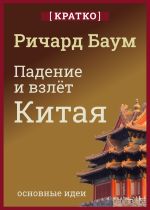 [КРАТКО]

Ричард Баум

Падение и взлёт Китая

основные идеи